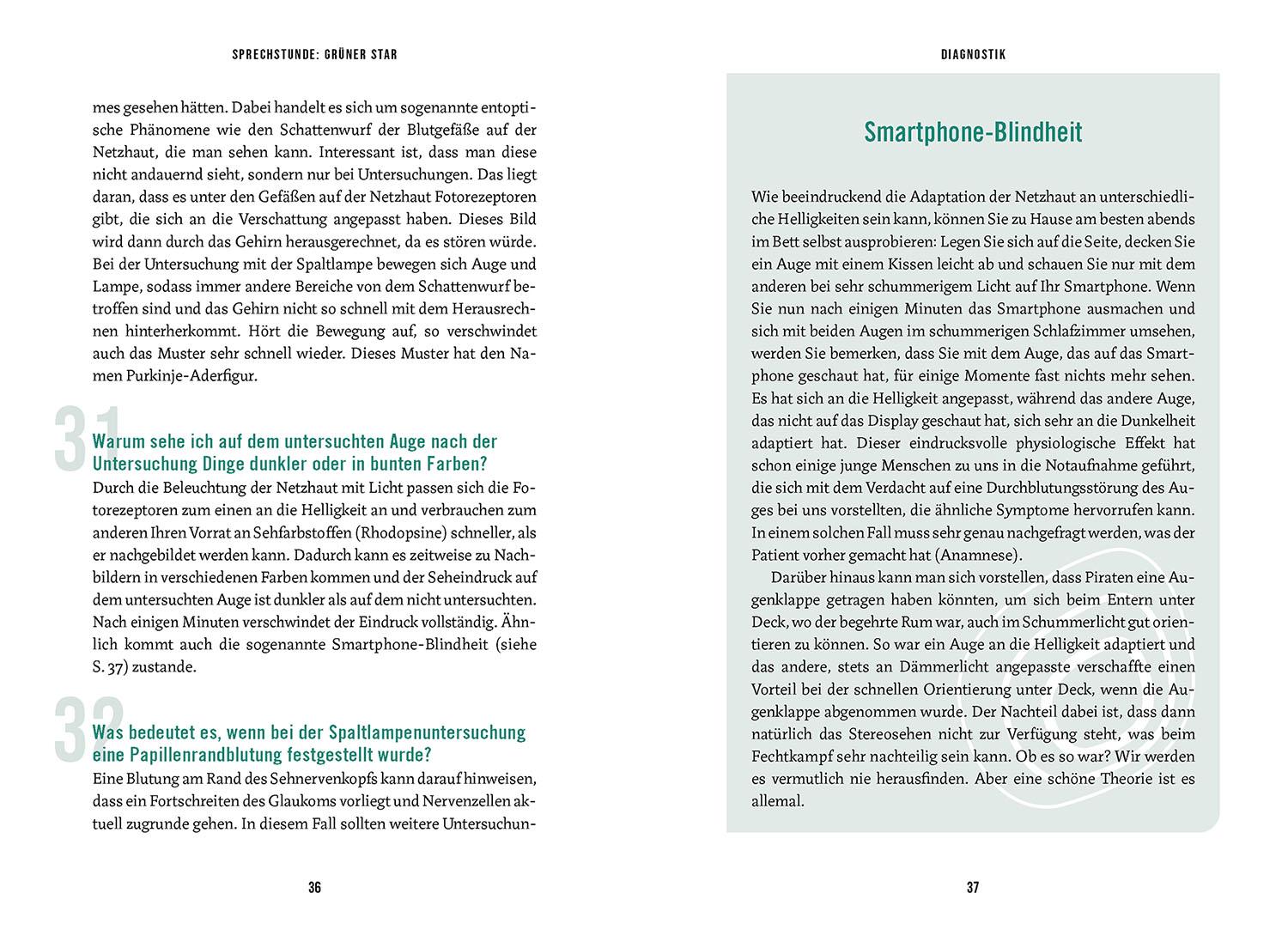 SPRECHSTUNDE: GRÜNER STAR

mes gesehen hätten. Dabei handelt es sich um sogenannte entoptische Phänomene wie den Schattenwurf der Blutgefäße auf der Netzhaut, die man sehen kann. Interessant ist, dass man diese nicht andauernd sieht, sondern nur bei Untersuchungen. Das liegt daran, dass es unter den Gefäßen auf der Netzhaut Fotorezeptoren gibt, die sich an die Verschattung angepasst haben. Dieses Bild wird dann durch das Gehirn herausgerechnet, da es stören würde. Bei der Untersuchung mit der Spaltlampe bewegen sich Auge und Lampe, sodass immer andere Bereiche von dem Schattenwurf betroffen sind und das Gehirn nicht so schnell mit dem Herausrechnen hinterherkommt. Hört die Bewegung auf, so verschwindet auch das Muster sehr schnell wieder. Dieses Muster hat den Namen Purkinje-Aderfigur.

31

Warum sehe ich auf dem untersuchten Auge nach der Untersuchung Dinge dunkler oder in bunten Farben?

Durch die Beleuchtung der Netzhaut mit Licht passen sich die Fotorezeptoren zum einen an die Helligkeit an und verbrauchen zum anderen Ihren Vorrat an Sehfarbstoffen (Rhodopsine) schneller, als er nachgebildet werden kann. Dadurch kann es zeitweise zu Nachbildern in verschiedenen Farben kommen und der Seheindruck auf dem untersuchten Auge ist dunkler als auf dem nicht untersuchten. Nach einigen Minuten verschwindet der Eindruck vollständig. Ähnlich kommt auch die sogenannte Smartphone-Blindheit (siehe S. 37) zustande.

32

Was bedeutet es, wenn bei der Spaltlampenuntersuchung eine Papillenrandblutung festgestellt wurde?

Eine Blutung am Rand des Sehnervenkopfs kann darauf hinweisen, dass ein Fortschreiten des Glaukoms vorliegt und Nervenzellen aktuell zugrunde gehen. In diesem Fall sollten weitere Untersuchun-

36

DIAGNOSTIK

Smartphone-Blindheit

Wie beeindruckend die Adaptation der Netzhaut an unterschiedliche Helligkeiten sein kann, können Sie zu Hause am besten abends im Bett selbst ausprobieren: Legen Sie sich auf die Seite, decken Sie ein Auge mit einem Kissen leicht ab und schauen Sie nur mit dem anderen bei sehr schummerigem Licht auf Ihr Smartphone. Wenn Sie nun nach einigen Minuten das Smartphone ausmachen und sich mit beiden Augen im schummerigen Schlafzimmer umsehen, werden Sie bemerken, dass Sie mit dem Auge, das auf das Smartphone geschaut hat, für einige Momente fast nichts mehr sehen. Es hat sich an die Helligkeit angepasst, während das andere Auge, das nicht auf das Display geschaut hat, sich sehr an die Dunkelheit adaptiert hat. Dieser eindrucksvolle physiologische Effekt hat schon einige junge Menschen zu uns in die Notaufnahme geführt, die sich mit dem Verdacht auf eine Durchblutungsstörung des Auges bei uns vorstellten, die ähnliche Symptome hervorrufen kann. In einem solchen Fall muss sehr genau nachgefragt werden, was der Patient vorher gemacht hat (Anamnese).

Darüber hinaus kann man sich vorstellen, dass Piraten eine Augenklappe getragen haben könnten, um sich beim Entern unter Deck, wo der begehrte Rum war, auch im Schummerlicht gut orientieren zu können. So war ein Auge an die Helligkeit adaptiert und das andere, stets an Dämmerlicht angepasste verschaffte einen Vorteil bei der schnellen Orientierung unter Deck, wenn die Augenklappe abgenommen wurde. Der Nachteil dabei ist, dass dann natürlich das Stereosehen nicht zur Verfügung steht, was beim Fechtkampf sehr nachteilig sein kann. Ob es so war? Wir werden es vermutlich nie herausfinden. Aber eine schöne Theorie ist es allemal.

37